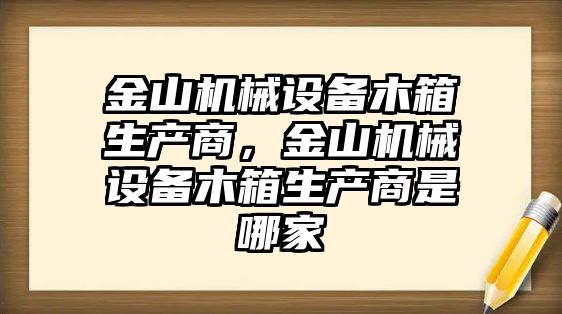 金山机械设备木箱生产商，金山机械设备木箱生产商是哪家